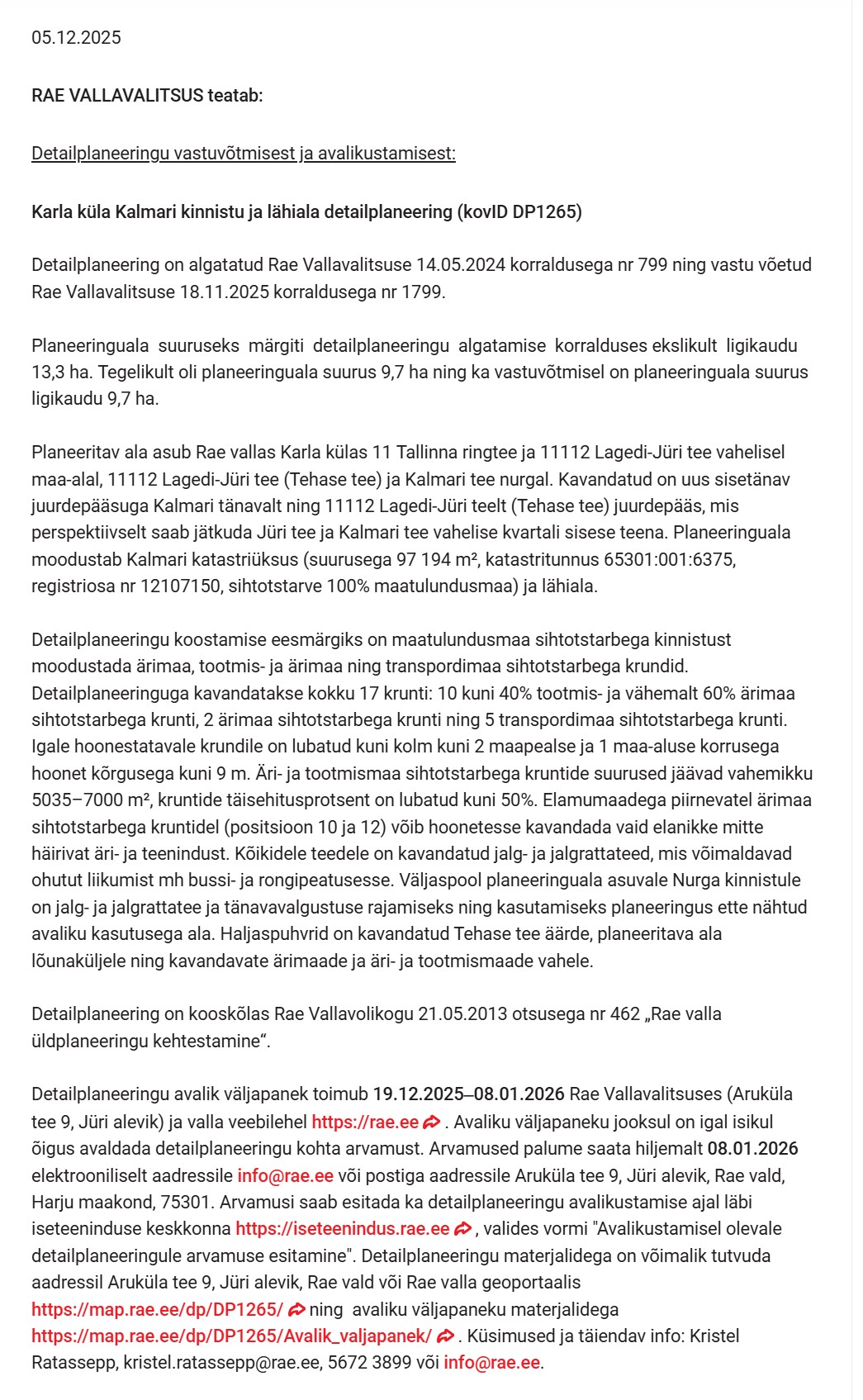 05.12.2025

RAE VALLAVALITSUS teatab:

Detailplaneeringu vastuvõtmisest ja avalikustamisest:

Karla küla Kalmari kinnistu ja lähiala detailplaneering (kovID DP1265)

Detailplaneering on algatatud Rae Vallavalitsuse 14.05.2024 korraldusega nr 799 ning vastu võetud Rae Vallavalitsuse 18.11.2025 korraldusega nr 1799.

Planeeringuala suuruseks märgiti detailplaneeringu algatamise korralduses ekslikult ligikaudu 13,3 ha. Tegelikult oli planeeringuala suurus 9,7 ha ning ka vastuvõtmisel on planeeringuala suurus ligikaudu 9,7 ha.

Planeeritav ala asub Rae vallas Karla külas 11 Tallinna ringtee ja 11112 Lagedi-Jüri tee vahelisel maa-alal, 11112 Lagedi-Jüri tee (Tehase tee) ja Kalmari tee nurgal. Kavandatud on uus sisetänav juurdepääsuga Kalmari tänavalt ning 11112 Lagedi-Jüri teelt (Tehase tee) juurdepääs, mis perspektiivselt saab jätkuda Jüri tee ja Kalmari tee vahelise kvartali sisese teena. Planeeringuala moodustab Kalmari katastriüksus (suurusega 97 194 m², katastritunnus 65301:001:6375, registriosa nr 12107150, sihtotstarve 100% maatulundusmaa) ja lähiala.

Detailplaneeringu koostamise eesmärgiks on maatulundusmaa sihtotstarbega kinnistust moodustada ärimaa, tootmis- ja ärimaa ning transpordimaa sihtotstarbega krundid. Detailplaneeringuga kavandatakse kokku 17 krunti: 10 kuni 40% tootmis- ja vähemalt 60% ärimaa sihtotstarbega krunti, 2 ärimaa sihtotstarbega krunti ning 5 transpordimaa sihtotstarbega krunti. Igale hoonestatavale krundile on lubatud kuni kolm kuni 2 maapealse ja 1 maa-aluse korrusega hoonet kõrgusega kuni 9 m. Äri- ja tootmismaa sihtotstarbega kruntide suurused jäävad vahemikku 5035–7000 m², kruntide täisehitusprotsent on lubatud kuni 50%. Elamumaadega piirnevatel ärimaa sihtotstarbega kruntidel (positsioon 10 ja 12) võib hoonetesse kavandada vaid elanikke mitte häirivat äri- ja teenindust. Kõikidele teedele on kavandatud jalg- ja jalgrattateed, mis võimaldavad ohutut liikumist mh bussi- ja rongipeatusesse. Väljaspool planeeringuala asuvale Nurga kinnistule on jalg- ja jalgrattatee ja tänavavalgustuse rajamiseks ning kasutamiseks planeeringus ette nähtud avaliku kasutusega ala. Haljaspuhvrid on kavandatud Tehase tee äärde, planeeritava ala lõunaküljele ning kavandavate ärimaade ja äri- ja tootmismaade vahele.

Detailplaneering on kooskõlas Rae Vallavolikogu 21.05.2013 otsusega nr 462 „Rae valla üldplaneeringu kehtestamine“.

Detailplaneeringu avalik väljapanek toimub 19.12.2025–08.01.2026 Rae Vallavalitsuses (Aruküla tee 9, Jüri alevik) ja valla veebilehel https://rae.ee . Avaliku väljapaneku jooksul on igal isikul õigus avaldada detailplaneeringu kohta arvamust. Arvamused palume saata hiljemalt 08.01.2026 elektrooniliselt aadressile info@rae.ee või postiga aadressile Aruküla tee 9, Jüri alevik, Rae vald, Harju maakond, 75301. Arvamusi saab esitada ka detailplaneeringu avalikustamise ajal läbi iseteeninduse keskkonna https://iseteenindus.rae.ee , valides vormi "Avalikustamisel olevale detailplaneeringule arvamuse esitamine". Detailplaneeringu materjalidega on võimalik tutvuda aadressil Aruküla tee 9, Jüri alevik, Rae vald või Rae valla geoportaalis https://map.rae.ee/dp/DP1265/ ning avaliku väljapaneku materjalidega https://map.rae.ee/dp/DP1265/Avalik_valjapanek/ . Küsimused ja täiendav info: Kristel Ratassepp, kristel.ratassepp@rae.ee, 5672 3899 või info@rae.ee.